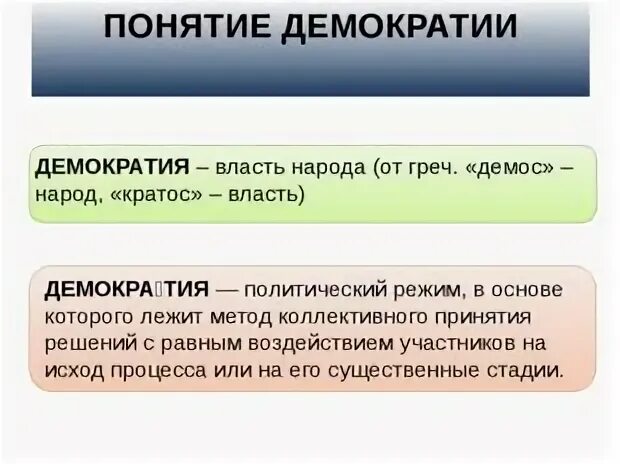 ПОНЯТИЕ ДЕМОКРАТИИ

ДЕМОКРАТИЯ – власть народа (от греч. «демос» – народ, «кратос» – власть)

ДЕМОКРА▯ТИЯ — политический режим, в основе которого лежит метод коллективного принятия решений с равным воздействием участников на исход процесса или на его существенные стадии.